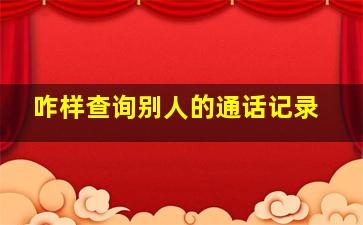 咋样查询别人的通话记录